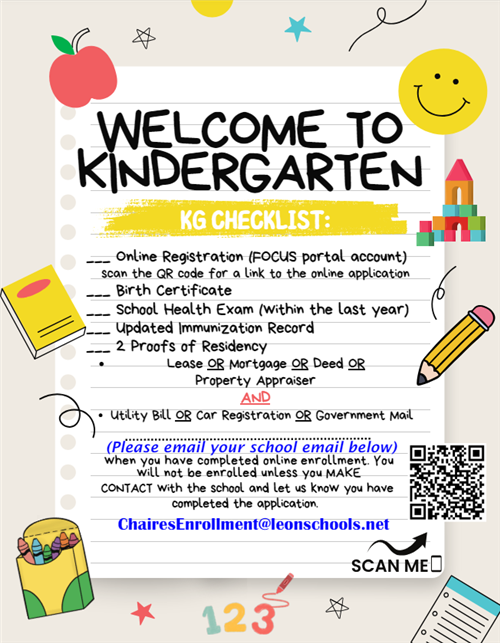 WELCOME TO KINDERGARTEN

KG CHECKLIST:

___ Online Registration (FOCUS portal account)
scan the QR code for a link to the online application
___ Birth Certificate
___ School Health Exam (Within the last year)
___ Updated Immunization Record
___ 2 Proofs of Residency
• Lease OR Mortgage OR Deed OR Property Appraiser
AND
• Utility Bill OR Car Registration OR Government Mail

(Please email your school email below)
When you have completed online enrollment. You will not be enrolled unless you MAKE CONTACT with the school and let us know you have completed the application.

ChairesEnrollment@leonschools.net

SCAN ME

123